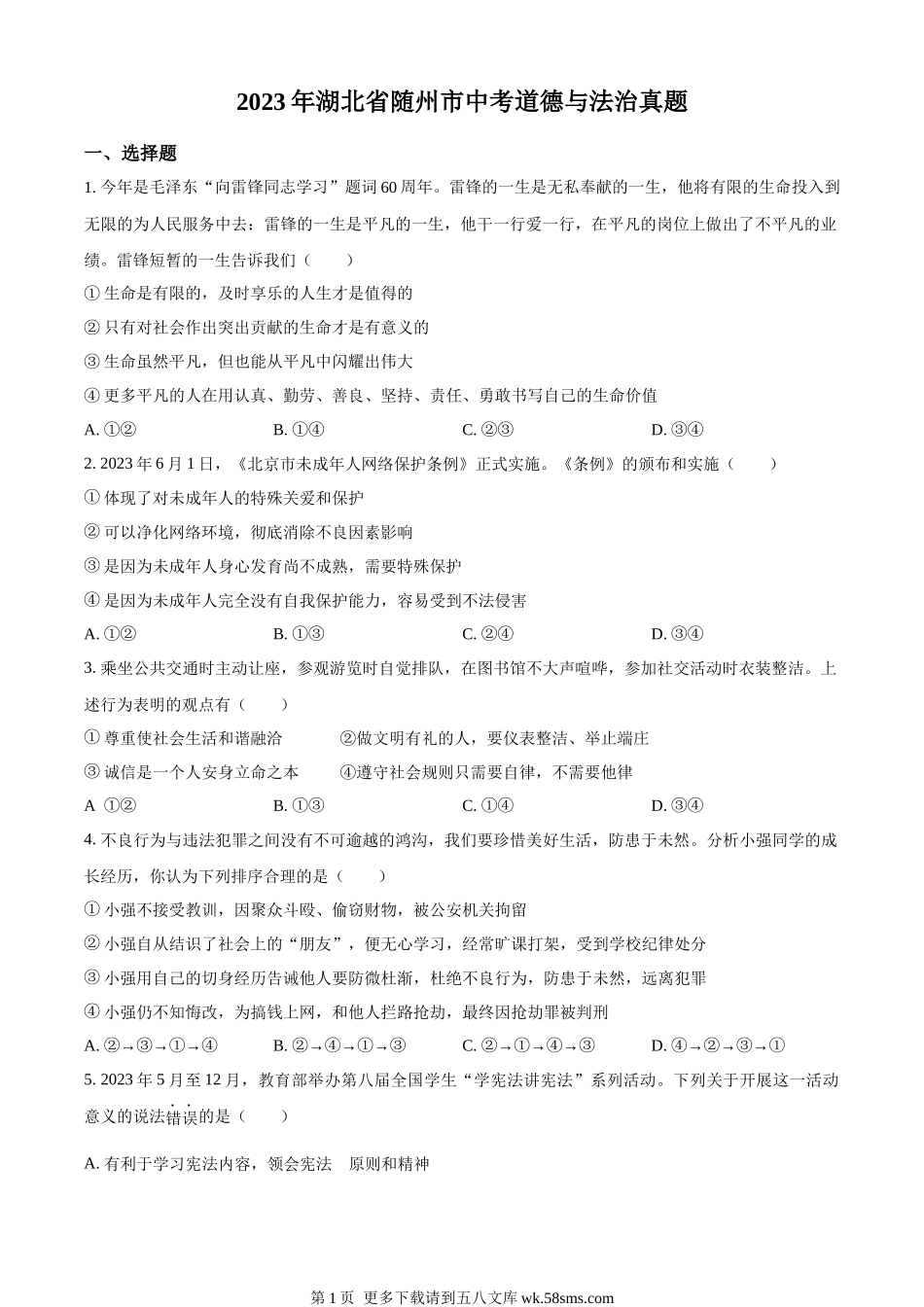 2023 年湖北省随州市中考道德与法治真题

一、选择题

1. 今年是毛泽东“向雷锋同志学习”题词 60 周年。雷锋的一生是无私奉献的一生，他将有限的生命投入到无限的为人民服务中去：雷锋的一生是平凡的一生，他干一行爱一行，在平凡的岗位上做出了不平凡的业绩。雷锋短暂的一生告诉我们（　　）

① 生命是有限的，及时享乐的人生才是值得的

② 只有对社会作出突出贡献的生命才是有意义的

③ 生命虽然平凡，但也能从平凡中闪耀出伟大

④ 更多平凡的人在用认真、勤劳、善良、坚持、责任、勇敢书写自己的生命价值

A. ①②　　B. ①④　　C. ②③　　D. ③④

2. 2023 年 6 月 1 日，《北京市未成年人网络保护条例》正式实施。《条例》的颁布和实施（　　）

① 体现了对未成年人的特殊关爱和保护

② 可以净化网络环境，彻底消除不良因素影响

③ 是因为未成年人身心发育尚不成熟，需要特殊保护

④ 是因为未成年人完全没有自我保护能力，容易受到不法侵害

A. ①②　　B. ①③　　C. ②④　　D. ③④

3. 乘坐公共交通时主动让座，参观游览时自觉排队，在图书馆不大声喧哗，参加社交活动时衣装整洁。上述行为表明的观点有（　　）

① 尊重使社会生活和谐融洽　　②做文明有礼的人，要仪表整洁、举止端庄

③ 诚信是一个人安身立命之本　　④遵守社会规则只需要自律，不需要他律

A ①②　　B. ①③　　C. ①④　　D. ③④

4. 不良行为与违法犯罪之间没有不可逾越的鸿沟，我们要珍惜美好生活，防患于未然。分析小强同学的成长经历，你认为下列排序合理的是（　　）

① 小强不接受教训，因聚众斗殴、偷窃财物，被公安机关拘留

② 小强自从结识了社会上的“朋友”，便无心学习，经常旷课打架，受到学校纪律处分

③ 小强用自己的切身经历告诫他人要防微杜渐，杜绝不良行为，防患于未然，远离犯罪

④ 小强仍不知悔改，为搞钱上网，和他人拦路抢劫，最终因抢劫罪被判刑

A. ②→③→①→④　　B. ②→④→①→③　　C. ②→①→④→③　　D. ④→②→③→①

5. 2023 年 5 月至 12 月，教育部举办第八届全国学生“学宪法讲宪法”系列活动。下列关于开展这一活动意义的说法错误的是（　　）

A. 有利于学习宪法内容，领会宪法　原则和精神

第 1 页 更多下载请到五八文库 wk.58sms.com